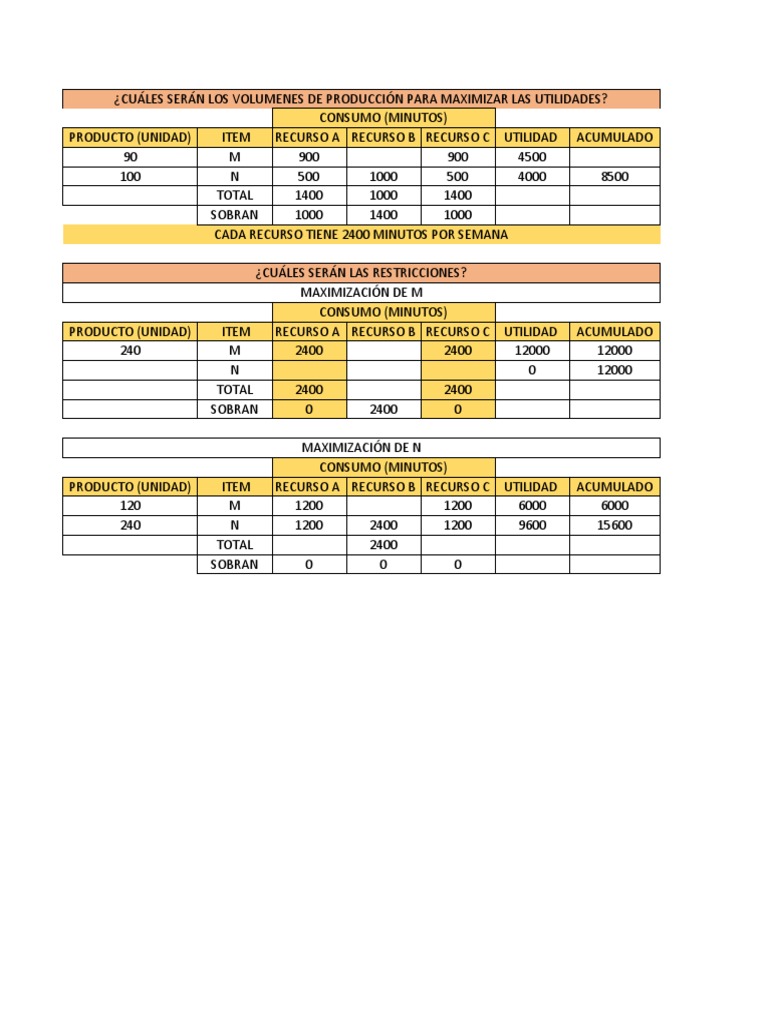 ¿CUÁLES SERÁN LOS VOLUMENES DE PRODUCCIÓN PARA MAXIMIZAR LAS UTILIDADES?

| | | CONSUMO (MINUTOS) | | | | |
|---|---|---|---|---|---|---|
| PRODUCTO (UNIDAD) | ITEM | RECURSO A | RECURSO B | RECURSO C | UTILIDAD | ACUMULADO |
| 90 | M | 900 | | 900 | 4500 | |
| 100 | N | 500 | 1000 | 500 | 4000 | 8500 |
| | TOTAL | 1400 | 1000 | 1400 | | |
| | SOBRAN | 1000 | 1400 | 1000 | | |

CADA RECURSO TIENE 2400 MINUTOS POR SEMANA

¿CUÁLES SERÁN LAS RESTRICCIONES?

MAXIMIZACIÓN DE M

| | | CONSUMO (MINUTOS) | | | | |
|---|---|---|---|---|---|---|
| PRODUCTO (UNIDAD) | ITEM | RECURSO A | RECURSO B | RECURSO C | UTILIDAD | ACUMULADO |
| 240 | M | 2400 | | 2400 | 12000 | 12000 |
| | N | | | | 0 | 12000 |
| | TOTAL | 2400 | | 2400 | | |
| | SOBRAN | 0 | 2400 | 0 | | |

MAXIMIZACIÓN DE N

| | | CONSUMO (MINUTOS) | | | | |
|---|---|---|---|---|---|---|
| PRODUCTO (UNIDAD) | ITEM | RECURSO A | RECURSO B | RECURSO C | UTILIDAD | ACUMULADO |
| 120 | M | 1200 | | 1200 | 6000 | 6000 |
| 240 | N | 1200 | 2400 | 1200 | 9600 | 15600 |
| | TOTAL | | 2400 | | | |
| | SOBRAN | 0 | 0 | 0 | | |